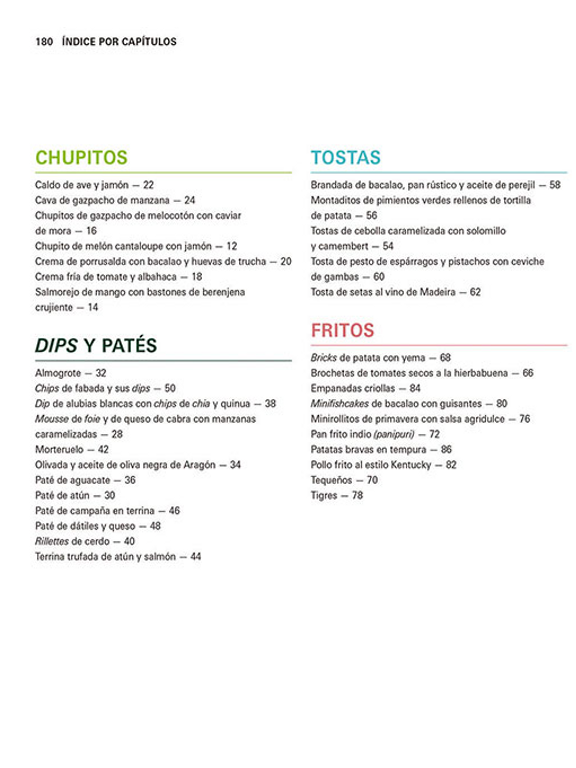 180 ÍNDICE POR CAPÍTULOS

CHUPITOS

Caldo de ave y jamón — 22
Cava de gazpacho de manzana — 24
Chupitos de gazpacho de melocotón con caviar de mora — 16
Chupito de melón cantaloupe con jamón — 12
Crema de porrusalda con bacalao y huevas de trucha — 20
Crema fría de tomate y albahaca — 18
Salmorejo de mango con bastones de berenjena crujiente — 14

DIPS Y PATÉS

Almogrote — 32
Chips de fabada y sus dips — 50
Dip de alubias blancas con chips de chía y quinua — 38
Mousse de foie y de queso de cabra con manzanas caramelizadas — 28
Morteruelo — 42
Olivada y aceite de oliva negra de Aragón — 34
Paté de aguacate — 36
Paté de atún — 30
Paté de campaña en terrina — 46
Paté de dátiles y queso — 48
Rillettes de cerdo — 40
Terrina trufada de atún y salmón — 44

TOSTAS

Brandada de bacalao, pan rústico y aceite de perejil — 58
Montaditos de pimientos verdes rellenos de tortilla de patata — 56
Tostas de cebolla caramelizada con solomillo y camembert — 54
Tosta de pesto de espárragos y pistachos con ceviche de gambas — 60
Tosta de setas al vino de Madeira — 62

FRITOS

Bricks de patata con yema — 68
Brochetas de tomates secos a la hierbabuena — 66
Empanadas criollas — 84
Minifishcakes de bacalao con guisantes — 80
Minirollitos de primavera con salsa agridulce — 76
Pan frito indio (panipuri) — 72
Patatas bravas en tempura — 86
Pollo frito al estilo Kentucky — 82
Tequeños — 70
Tigres — 78